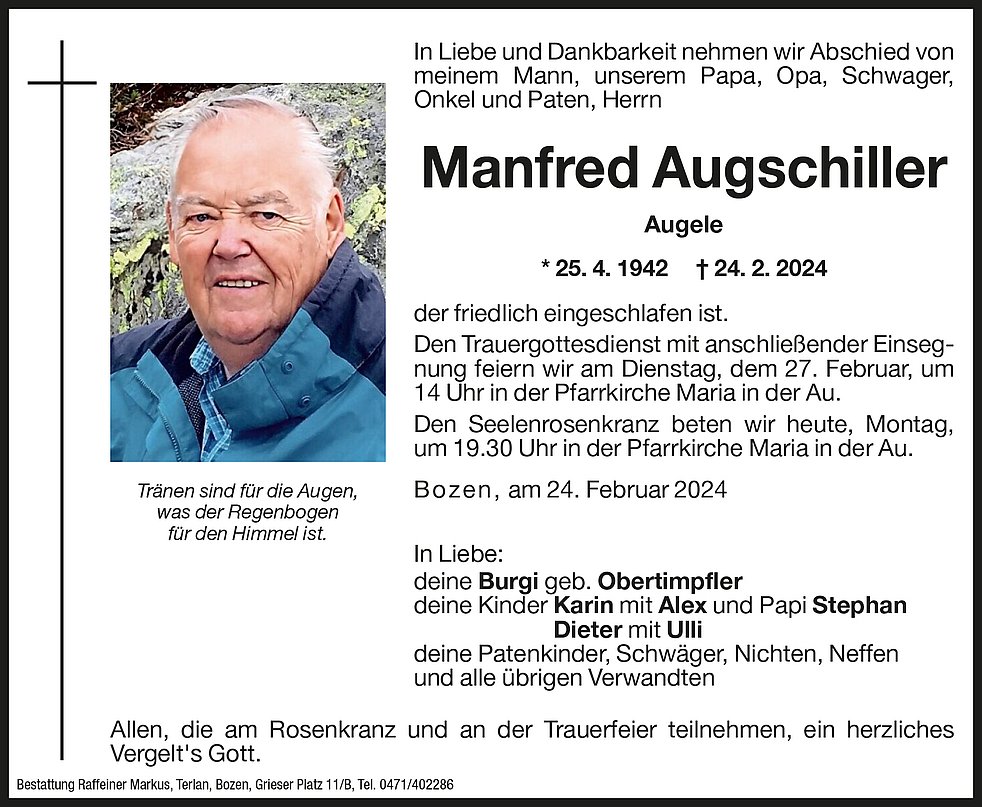 In Liebe und Dankbarkeit nehmen wir Abschied von meinem Mann, unserem Papa, Opa, Schwager, Onkel und Paten, Herrn

Manfred Augschiller

Augele

* 25. 4. 1942 † 24. 2. 2024

der friedlich eingeschlafen ist.

Den Trauergottesdienst mit anschließender Einsegnung feiern wir am Dienstag, dem 27. Februar, um 14 Uhr in der Pfarrkirche Maria in der Au.

Den Seelenrosenkranz beten wir heute, Montag, um 19.30 Uhr in der Pfarrkirche Maria in der Au.

Tränen sind für die Augen, was der Regenbogen für den Himmel ist.

Bozen, am 24. Februar 2024

In Liebe:
deine Burgi geb. Obertimpfler
deine Kinder Karin mit Alex und Papi Stephan
Dieter mit Ulli
deine Patenkinder, Schwäger, Nichten, Neffen
und alle übrigen Verwandten

Allen, die am Rosenkranz und an der Trauerfeier teilnehmen, ein herzliches Vergelt's Gott.

Bestattung Raffeiner Markus, Terlan, Bozen, Grieser Platz 11/B, Tel. 0471/402286